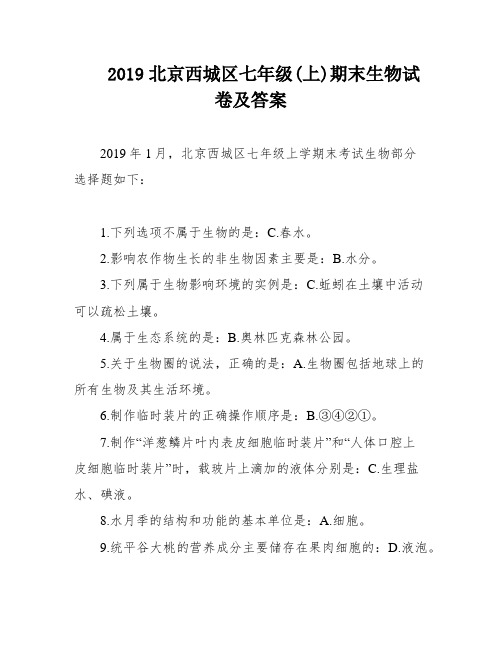 2019 北京西城区七年级(上)期末生物试卷及答案

2019 年 1 月，北京西城区七年级上学期末考试生物部分选择题如下：

1.下列选项不属于生物的是：C.春水。

2.影响农作物生长的非生物因素主要是：B.水分。

3.下列属于生物影响环境的实例是：C.蚯蚓在土壤中活动可以疏松土壤。

4.属于生态系统的是：B.奥林匹克森林公园。

5.关于生物圈的说法，正确的是：A.生物圈包括地球上的所有生物及其生活环境。

6.制作临时装片的正确操作顺序是：B.③④②①。

7.制作“洋葱鳞片叶内表皮细胞临时装片”和“人体口腔上皮细胞临时装片”时，载玻片上滴加的液体分别是：C.生理盐水、碘液。

8.水月季的结构和功能的基本单位是：A.细胞。

9.统平谷大桃的营养成分主要储存在果肉细胞的：D.液泡。